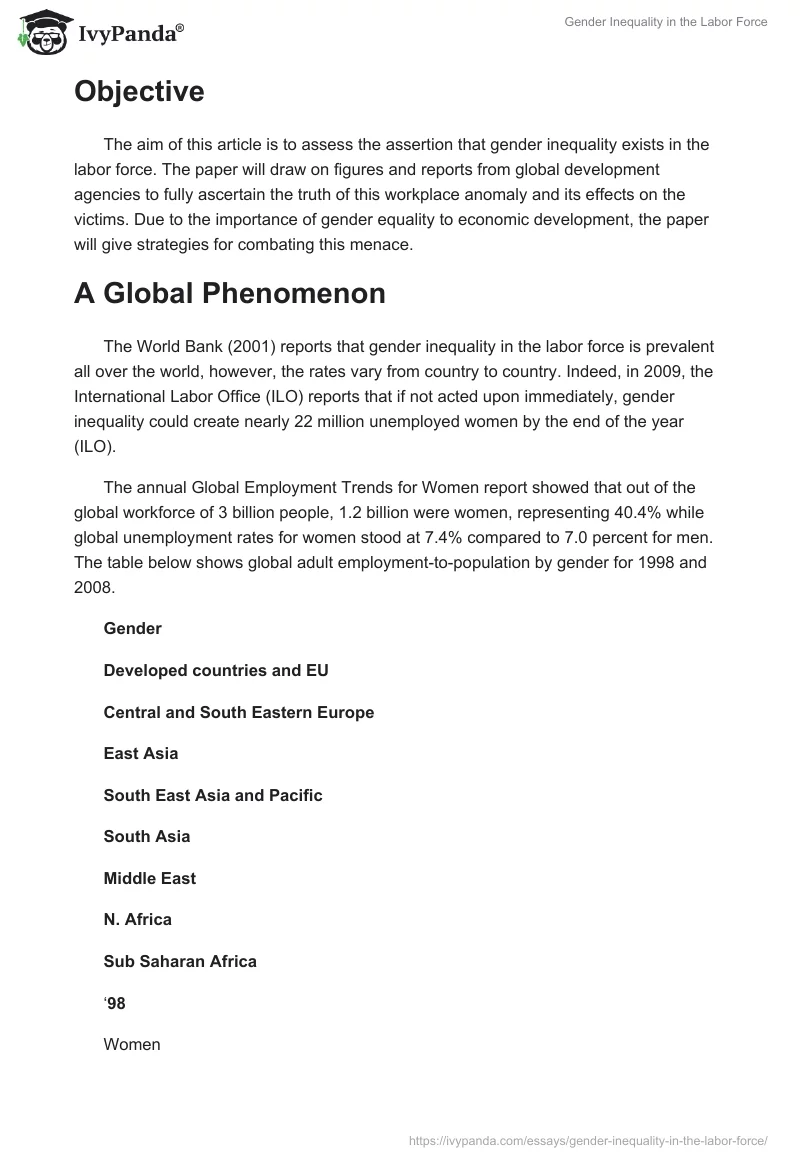 IvyPanda®

Gender Inequality in the Labor Force

Objective

The aim of this article is to assess the assertion that gender inequality exists in the labor force. The paper will draw on figures and reports from global development agencies to fully ascertain the truth of this workplace anomaly and its effects on the victims. Due to the importance of gender equality to economic development, the paper will give strategies for combating this menace.

A Global Phenomenon

The World Bank (2001) reports that gender inequality in the labor force is prevalent all over the world, however, the rates vary from country to country. Indeed, in 2009, the International Labor Office (ILO) reports that if not acted upon immediately, gender inequality could create nearly 22 million unemployed women by the end of the year (ILO).

The annual Global Employment Trends for Women report showed that out of the global workforce of 3 billion people, 1.2 billion were women, representing 40.4% while global unemployment rates for women stood at 7.4% compared to 7.0 percent for men. The table below shows global adult employment-to-population by gender for 1998 and 2008.

Gender

Developed countries and EU

Central and South Eastern Europe

East Asia

South East Asia and Pacific

South Asia

Middle East

N. Africa

Sub Saharan Africa

‘98

Women

https://ivypanda.com/essays/gender-inequality-in-the-labor-force/